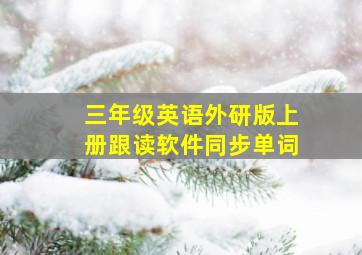 三年级英语外研版上册跟读软件同步单词